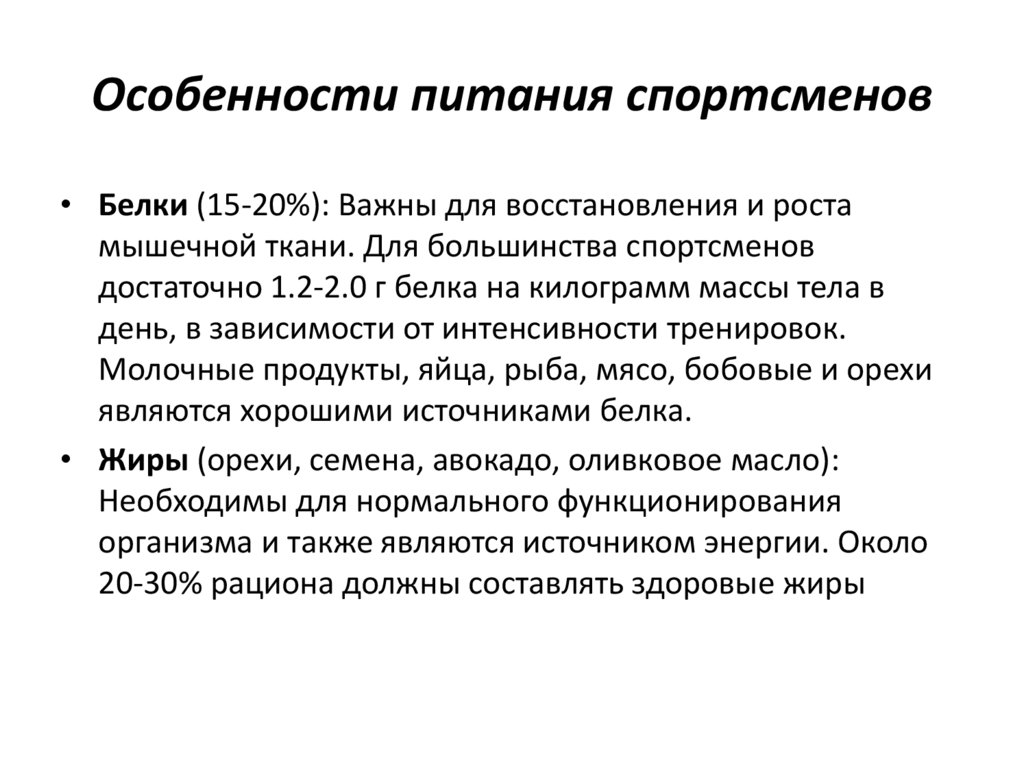 Особенности питания спортсменов

• Белки (15-20%): Важны для восстановления и роста мышечной ткани. Для большинства спортсменов достаточно 1.2-2.0 г белка на килограмм массы тела в день, в зависимости от интенсивности тренировок. Молочные продукты, яйца, рыба, мясо, бобовые и орехи являются хорошими источниками белка.

• Жиры (орехи, семена, авокадо, оливковое масло): Необходимы для нормального функционирования организма и также являются источником энергии. Около 20-30% рациона должны составлять здоровые жиры